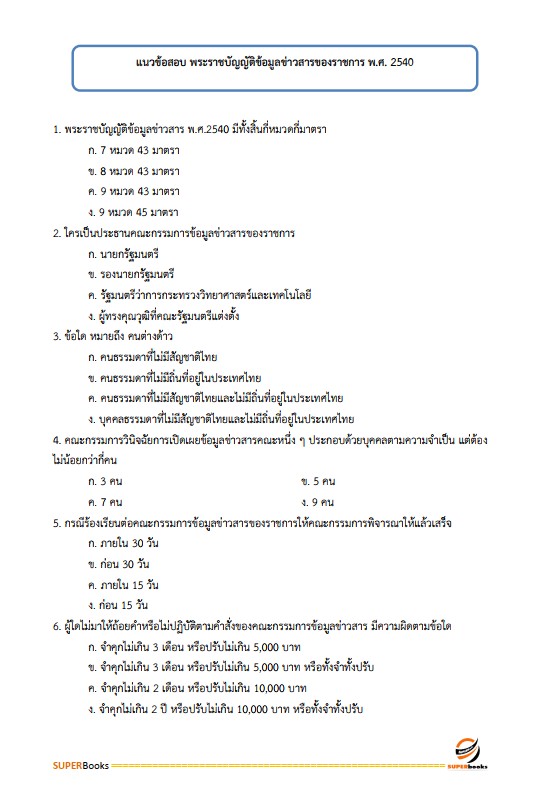 แนวข้อสอบ พระราชบัญญัติข้อมูลข่าวสารของราชการ พ.ศ. 2540

1. พระราชบัญญัติข้อมูลข่าวสาร พ.ศ.2540 มีทั้งสิ้นกี่หมวดกี่มาตรา

ก. 7 หมวด 43 มาตรา

ข. 8 หมวด 43 มาตรา

ค. 9 หมวด 43 มาตรา

ง. 9 หมวด 45 มาตรา

2. ใครเป็นประธานคณะกรรมการข้อมูลข่าวสารของราชการ

ก. นายกรัฐมนตรี

ข. รองนายกรัฐมนตรี

ค. รัฐมนตรีว่าการกระทรวงวิทยาศาสตร์และเทคโนโลยี

ง. ผู้ทรงคุณวุฒิที่คณะรัฐมนตรีแต่งตั้ง

3. ข้อใด หมายถึง คนต่างด้าว

ก. คนธรรมดาที่ไม่มีสัญชาติไทย

ข. คนธรรมดาที่ไม่มีถิ่นที่อยู่ในประเทศไทย

ค. คนธรรมดาที่ไม่มีสัญชาติไทยและไม่มีถิ่นที่อยู่ในประเทศไทย

ง. บุคคลธรรมดาที่ไม่มีสัญชาติไทยและไม่มีถิ่นที่อยู่ในประเทศไทย

4. คณะกรรมการวินิจฉัยการเปิดเผยข้อมูลข่าวสารคณะหนึ่ง ๆ ประกอบด้วยบุคคลตามความจำเป็น แต่ต้องไม่น้อยกว่ากี่คน

ก. 3 คน
ข. 5 คน
ค. 7 คน
ง. 9 คน

5. กรณีร้องเรียนต่อคณะกรรมการข้อมูลข่าวสารของราชการให้คณะกรรมการพิจารณาให้แล้วเสร็จ

ก. ภายใน 30 วัน

ข. ก่อน 30 วัน

ค. ภายใน 15 วัน

ง. ก่อน 15 วัน

6. ผู้ใดไม่มาให้ถ้อยคำหรือไม่ปฏิบัติตามคำสั่งของคณะกรรมการข้อมูลข่าวสาร มีความผิดตามข้อใด

ก. จำคุกไม่เกิน 3 เดือน หรือปรับไม่เกิน 5,000 บาท

ข. จำคุกไม่เกิน 3 เดือน หรือปรับไม่เกิน 5,000 บาท หรือทั้งจำทั้งปรับ

ค. จำคุกไม่เกิน 2 เดือน หรือปรับไม่เกิน 10,000 บาท

ง. จำคุกไม่เกิน 2 ปี หรือปรับไม่เกิน 10,000 บาท หรือทั้งจำทั้งปรับ

SUPERBooks
SUPERbooks